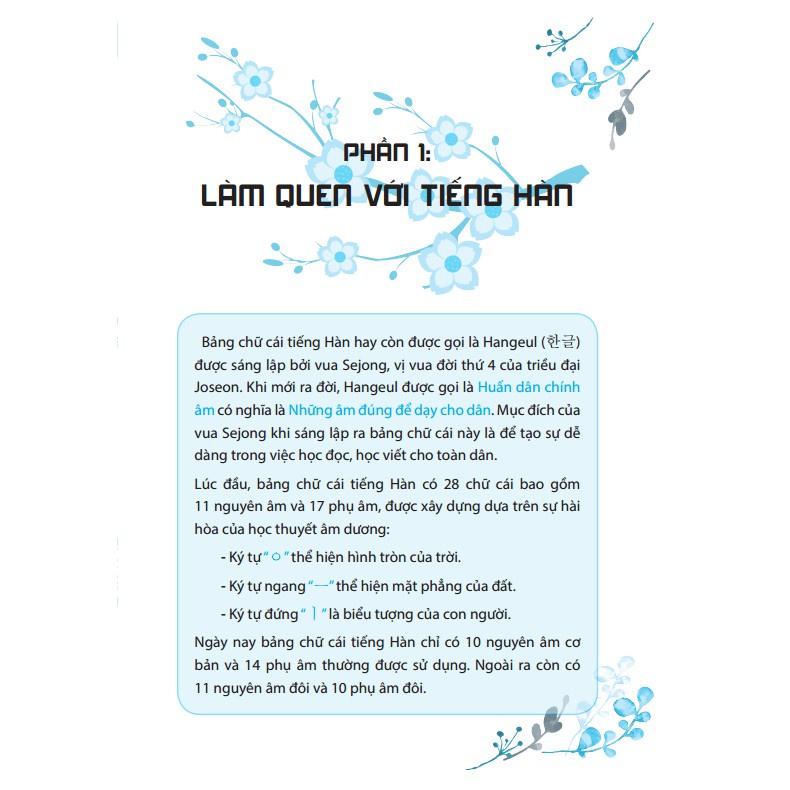 PHẦN 1:
LÀM QUEN VỚI TIẾNG HÀN

Bảng chữ cái tiếng Hàn hay còn được gọi là Hangeul (한글) được sáng lập bởi vua Sejong, vị vua đời thứ 4 của triều đại Joseon. Khi mới ra đời, Hangeul được gọi là Huấn dân chính âm có nghĩa là Những âm đúng để dạy cho dân. Mục đích của vua Sejong khi sáng lập ra bảng chữ cái này là để tạo sự dễ dàng trong việc học đọc, học viết cho toàn dân.

Lúc đầu, bảng chữ cái tiếng Hàn có 28 chữ cái bao gồm 11 nguyên âm và 17 phụ âm, được xây dựng dựa trên sự hài hòa của học thuyết âm dương:

- Ký tự "ㅇ" thể hiện hình tròn của trời.

- Ký tự ngang "ㅡ" thể hiện mặt phẳng của đất.

- Ký tự đứng "ㅣ" là biểu tượng của con người.

Ngày nay bảng chữ cái tiếng Hàn chỉ có 10 nguyên âm cơ bản và 14 phụ âm thường được sử dụng. Ngoài ra còn có 11 nguyên âm đôi và 10 phụ âm đôi.